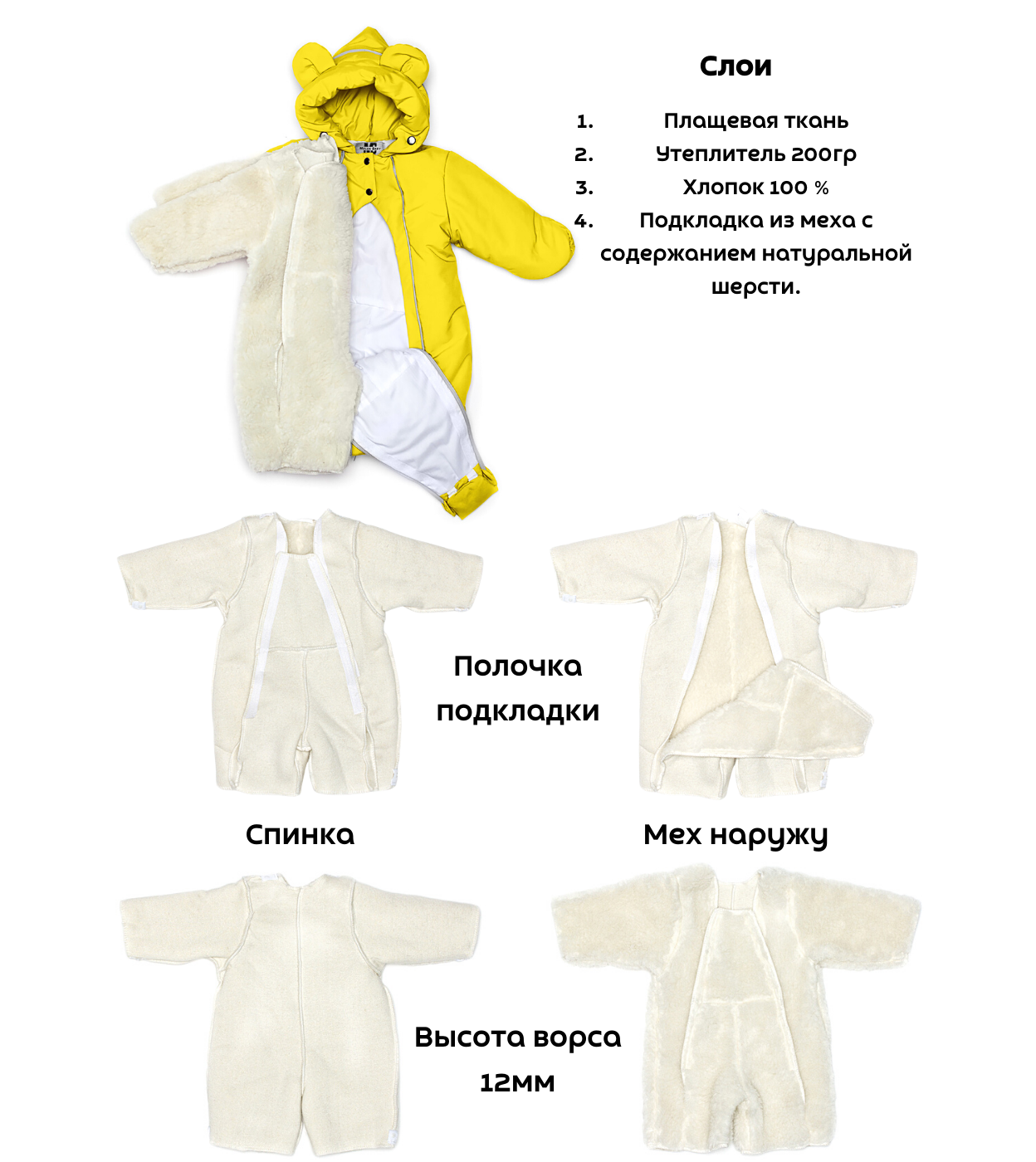 Слои

1. Плащевая ткань
2. Утеплитель 200гр
3. Хлопок 100 %
4. Подкладка из меха с содержанием натуральной шерсти.

Полочка подкладки

Спинка

Мех наружу

Высота ворса 12мм